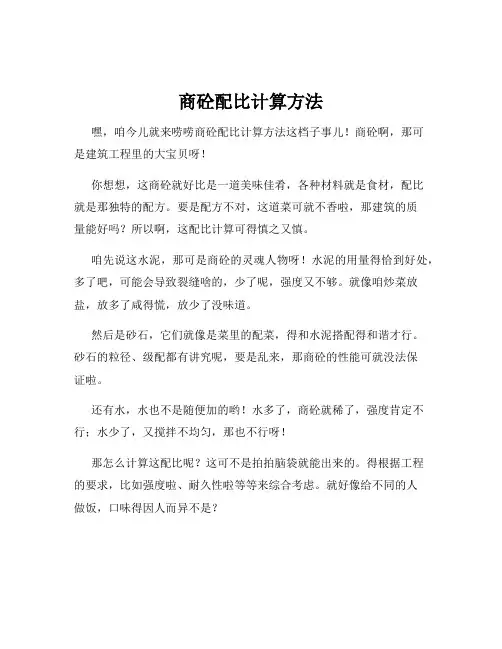 商砼配比计算方法

嘿，咱今儿就来唠唠商砼配比计算方法这档子事儿！商砼啊，那可是建筑工程里的大宝贝呀！

你想想，这商砼就好比是一道美味佳肴，各种材料就是食材，配比就是那独特的配方。要是配方不对，这道菜可就不香啦，那建筑的质量能好吗？所以啊，这配比计算可得慎之又慎。

咱先说这水泥，那可是商砼的灵魂人物呀！水泥的用量得恰到好处，多了吧，可能会导致裂缝啥的，少了呢，强度又不够。就像咱炒菜放盐，放多了咸得慌，放少了没味道。

然后是砂石，它们就像是菜里的配菜，得和水泥搭配得和谐才行。砂石的粒径、级配都有讲究呢，要是乱来，那商砼的性能可就没法保证啦。

还有水，水也不是随便加的哟！水多了，商砼就稀了，强度肯定不行；水少了，又搅拌不均匀，那也不行呀！

那怎么计算这配比呢？这可不是拍拍脑袋就能出来的。得根据工程的要求，比如强度啦、耐久性啦等等来综合考虑。就好像给不同的人做饭，口味得因人而异不是？